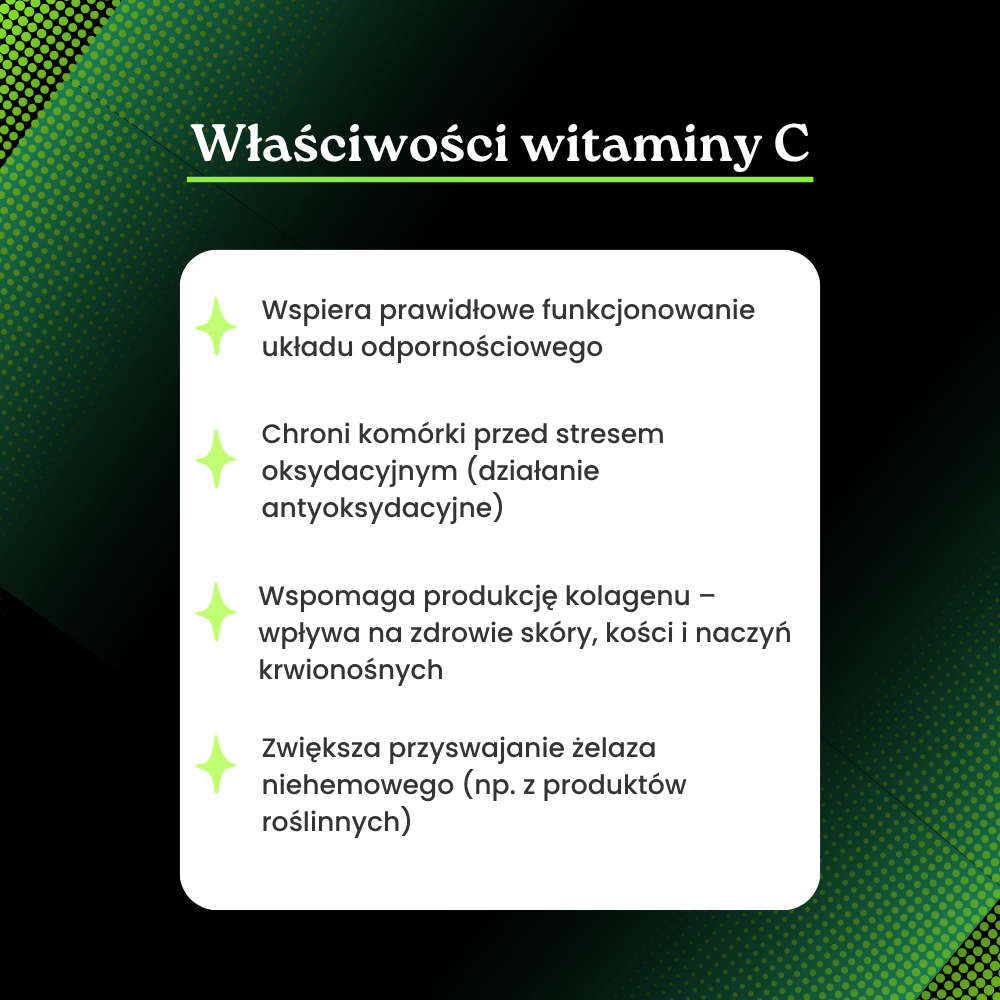 Właściwości witaminy C

Wspiera prawidłowe funkcjonowanie układu odpornościowego

Chroni komórki przed stresem oksydacyjnym (działanie antyoksydacyjne)

Wspomaga produkcję kolagenu – wpływa na zdrowie skóry, kości i naczyń krwionośnych

Zwiększa przyswajanie żelaza niehemowego (np. z produktów roślinnych)